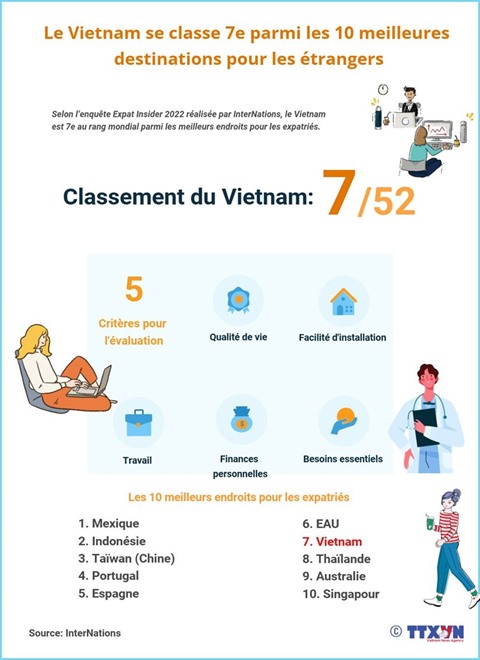 Le Vietnam se classe 7e parmi les 10 meilleures destinations pour les étrangers

Selon l'enquête Expat Insider 2022 réalisée par InterNations, le Vietnam est 7e au rang mondial parmi les meilleurs endroits pour les expatriés.

Classement du Vietnam: 7/52

5
Critères pour l'évaluation

Qualité de vie

Facilité d'installation

Travail

Finances personnelles

Besoins essentiels

Les 10 meilleurs endroits pour les expatriés

1. Mexique
2. Indonésie
3. Taïwan (Chine)
4. Portugal
5. Espagne

6. EAU
7. Vietnam
8. Thaïlande
9. Australie
10. Singapour

Source: InterNations

© TTXVN
Vietnam News Agency